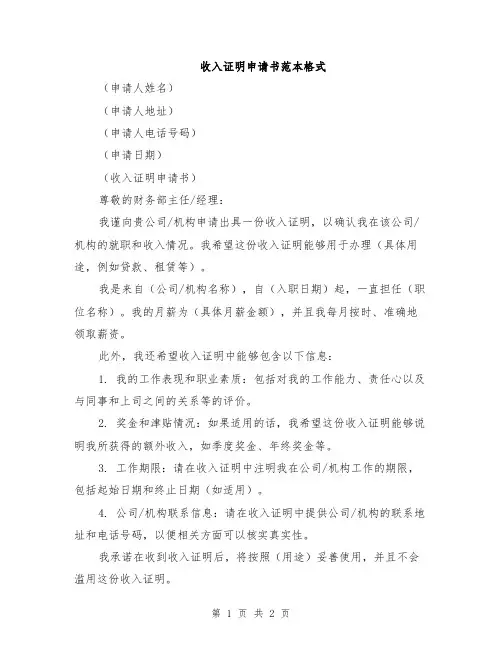 收入证明申请书范本格式

（申请人姓名）

（申请人地址）

（申请人电话号码）

（申请日期）

（收入证明申请书）

尊敬的财务部主任/经理：

我谨向贵公司/机构申请出具一份收入证明，以确认我在该公司/机构的就职和收入情况。我希望这份收入证明能够用于办理（具体用途，例如贷款、租赁等）。

我是来自（公司/机构名称），自（入职日期）起，一直担任（职位名称）。我的月薪为（具体月薪金额），并且我每月按时、准确地领取薪资。

此外，我还希望收入证明中能够包含以下信息：

1. 我的工作表现和职业素质：包括对我的工作能力、责任心以及与同事和上司之间的关系等的评价。

2. 奖金和津贴情况：如果适用的话，我希望这份收入证明能够说明我所获得的额外收入，如季度奖金、年终奖金等。

3. 工作期限：请在收入证明中注明我在公司/机构工作的期限，包括起始日期和终止日期（如适用）。

4. 公司/机构联系信息：请在收入证明中提供公司/机构的联系地址和电话号码，以便相关方面可以核实真实性。

我承诺在收到收入证明后，将按照（用途）妥善使用，并且不会滥用这份收入证明。

第 1 页 共 2 页